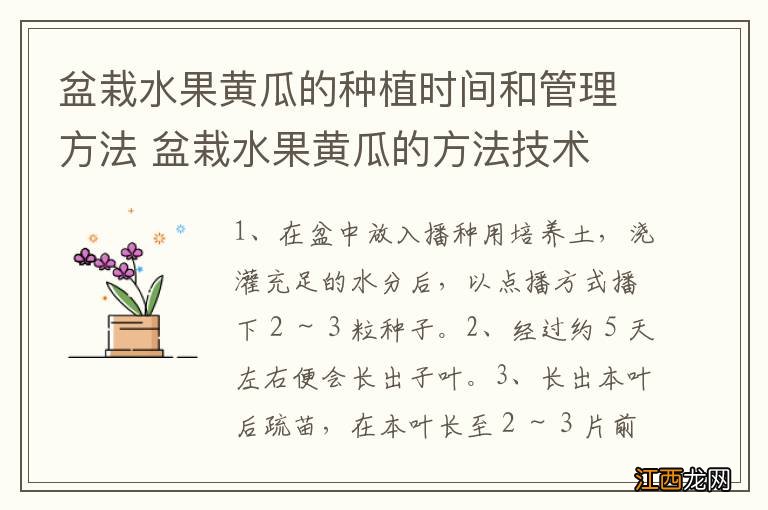 盆栽水果黄瓜的种植时间和管理方法 盆栽水果黄瓜的方法技术

1、在盆中放入播种用培养土，浇灌充足的水分后，以点播方式播下 2 ～ 3 粒种子。2、经过约 5 天左右便会长出子叶。3、长出本叶后疏苗，在本叶长至 2 ～ 3 片前

江西龙网